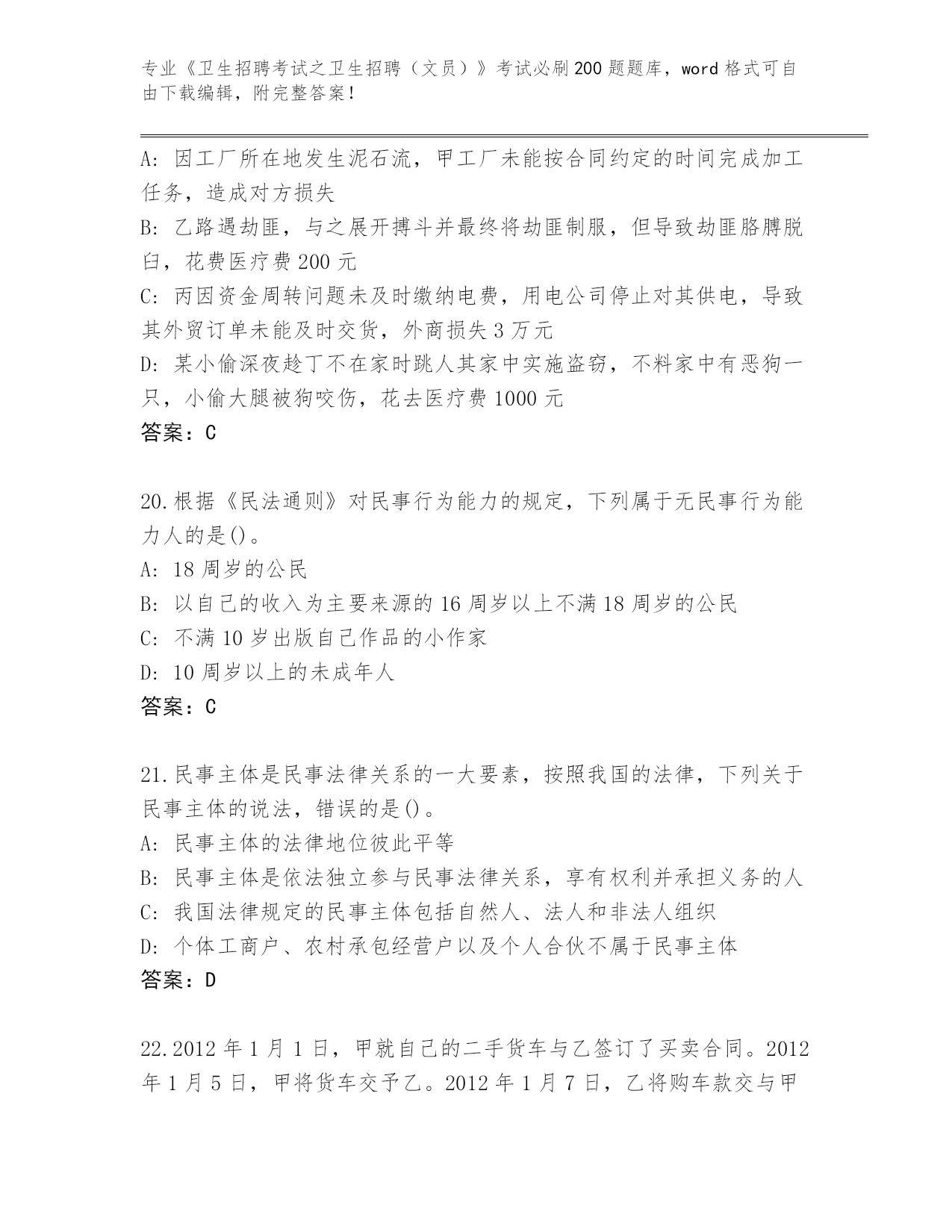 专业《卫生招聘考试之卫生招聘（文员）》考试必刷200题题库，word格式可自由下载编辑，附完整答案！

A: 因工厂所在地发生泥石流，甲工厂未能按合同约定的时间完成加工任务，造成对方损失
B: 乙路遇劫匪，与之展开搏斗并最终将劫匪制服，但导致劫匪胳膊脱臼，花费医疗费200元
C: 丙因资金周转问题未及时缴纳电费，用电公司停止对其供电，导致其外贸订单未能及时交货，外商损失3万元
D: 某小偷深夜趁丁不在家时跳人其家中实施盗窃，不料家中有恶狗一只，小偷大腿被狗咬伤，花去医疗费1000元
答案：C

20.根据《民法通则》对民事行为能力的规定，下列属于无民事行为能力人的是()。
A: 18周岁的公民
B: 以自己的收入为主要来源的16周岁以上不满18周岁的公民
C: 不满10岁出版自己作品的小作家
D: 10周岁以上的未成年人
答案：C

21.民事主体是民事法律关系的一大要素，按照我国的法律，下列关于民事主体的说法，错误的是()。
A: 民事主体的法律地位彼此平等
B: 民事主体是依法独立参与民事法律关系，享有权利并承担义务的人
C: 我国法律规定的民事主体包括自然人、法人和非法人组织
D: 个体工商户、农村承包经营户以及个人合伙不属于民事主体
答案：D

22.2012年1月1日，甲就自己的二手货车与乙签订了买卖合同。2012年1月5日，甲将货车交予乙。2012年1月7日，乙将购车款交与甲